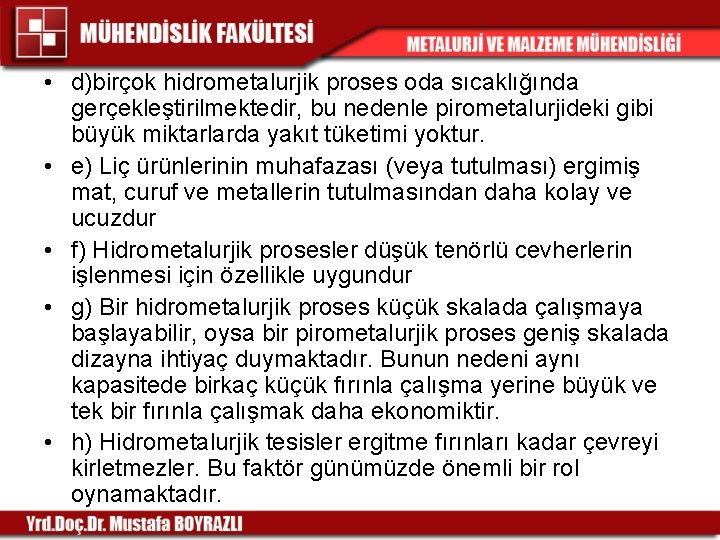 MÜHENDİSLİK FAKÜLTESİ

METALURJİ VE MALZEME MÜHENDİSLİĞİ

• d)birçok hidrometalurjik proses oda sıcaklığında gerçekleştirilmektedir, bu nedenle pirometalurjideki gibi büyük miktarlarda yakıt tüketimi yoktur.

• e) Liç ürünlerinin muhafazası (veya tutulması) ergimiş mat, curuf ve metallerin tutulmasından daha kolay ve ucuzdur

• f) Hidrometalurjik prosesler düşük tenörlü cevherlerin işlenmesi için özellikle uygundur

• g) Bir hidrometalurjik proses küçük skalada çalışmaya başlayabilir, oysa bir pirometalurjik proses geniş skalada dizayna ihtiyaç duymaktadır. Bunun nedeni aynı kapasitede birkaç küçük fırınla çalışma yerine büyük ve tek bir fırınla çalışmak daha ekonomiktir.

• h) Hidrometalurjik tesisler ergitme fırınları kadar çevreyi kirletmezler. Bu faktör günümüzde önemli bir rol oynamaktadır.

Yrd.Doç.Dr. Mustafa BOYRAZLI